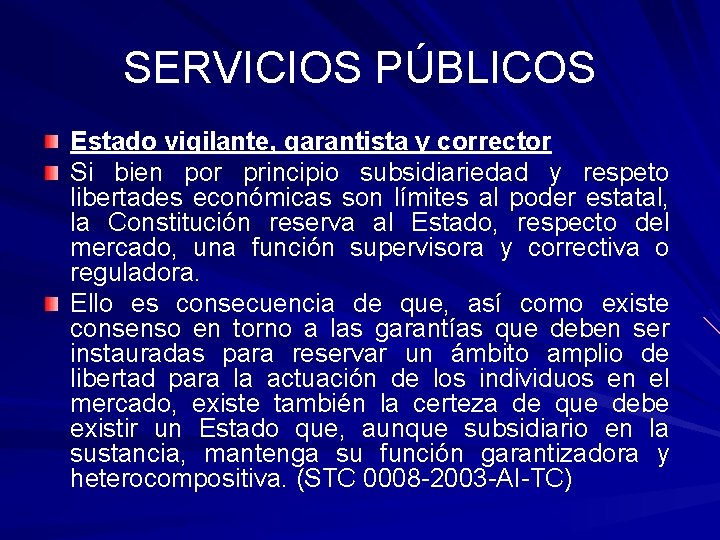 SERVICIOS PÚBLICOS

Estado vigilante, garantista y corrector

Si bien por principio subsidiariedad y respeto libertades económicas son límites al poder estatal, la Constitución reserva al Estado, respecto del mercado, una función supervisora y correctiva o reguladora.

Ello es consecuencia de que, así como existe consenso en torno a las garantías que deben ser instauradas para reservar un ámbito amplio de libertad para la actuación de los individuos en el mercado, existe también la certeza de que debe existir un Estado que, aunque subsidiario en la sustancia, mantenga su función garantizadora y heterocompositiva. (STC 0008-2003-AI-TC)